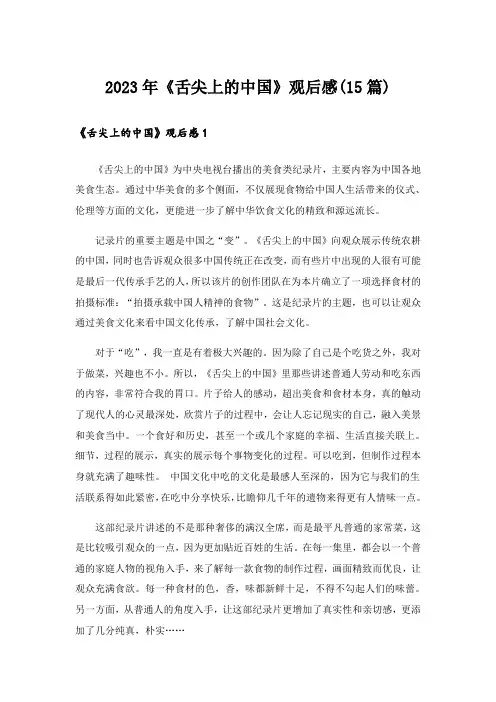 2023年《舌尖上的中国》观后感(15篇)

《舌尖上的中国》观后感1

《舌尖上的中国》为中央电视台播出的美食类纪录片，主要内容为中国各地美食生态。通过中华美食的多个侧面，不仅展现食物给中国人生活带来的仪式、伦理等方面的文化，更能进一步了解中华饮食文化的精致和源远流长。

记录片的重要主题是中国之“变”。《舌尖上的中国》向观众展示传统农耕的中国，同时也告诉观众很多中国传统正在改变，而有些片中出现的人很有可能是最后一代传承手艺的人，所以该片的创作团队在为本片确立了一项选择食材的拍摄标准：“拍摄承载中国人精神的食物”，这是纪录片的主题，也可以让观众通过美食文化来看中国文化传承，了解中国社会文化。

对于“吃”，我一直是有着极大兴趣的。因为除了自己是个吃货之外，我对于做菜，兴趣也不小。所以，《舌尖上的中国》里那些讲述普通人劳动和吃东西的内容，非常符合我的胃口。片子给人的感动，超出美食和食材本身，真的触动了现代人的心灵最深处，欣赏片子的过程中，会让人忘记现实的自己，融入美景和美食当中。一个食好和历史，甚至一个或几个家庭的幸福、生活直接关联上。细节，过程的展示，真实的展示每个事物变化的过程。可以吃到，但制作过程本身就充满了趣味性。 中国文化中吃的文化是最感人至深的，因为它与我们的生活联系得如此紧密，在吃中分享快乐，比瞻仰几千年的遗物来得更有人情味一点。

这部纪录片讲述的不是那种奢侈的满汉全席，而是最平凡普通的家常菜，这是比较吸引观众的一点，因为更加贴近百姓的生活。在每一集里，都会以一个普通的家庭人物的视角入手，来了解每一款食物的制作过程，画面精致而优良，让观众充满食欲。每一种食材的色，香，味都新鲜十足，不得不勾起人们的味蕾。另一方面，从普通人的角度入手，让这部纪录片更增加了真实性和亲切感，更添加了几分纯真，朴实……